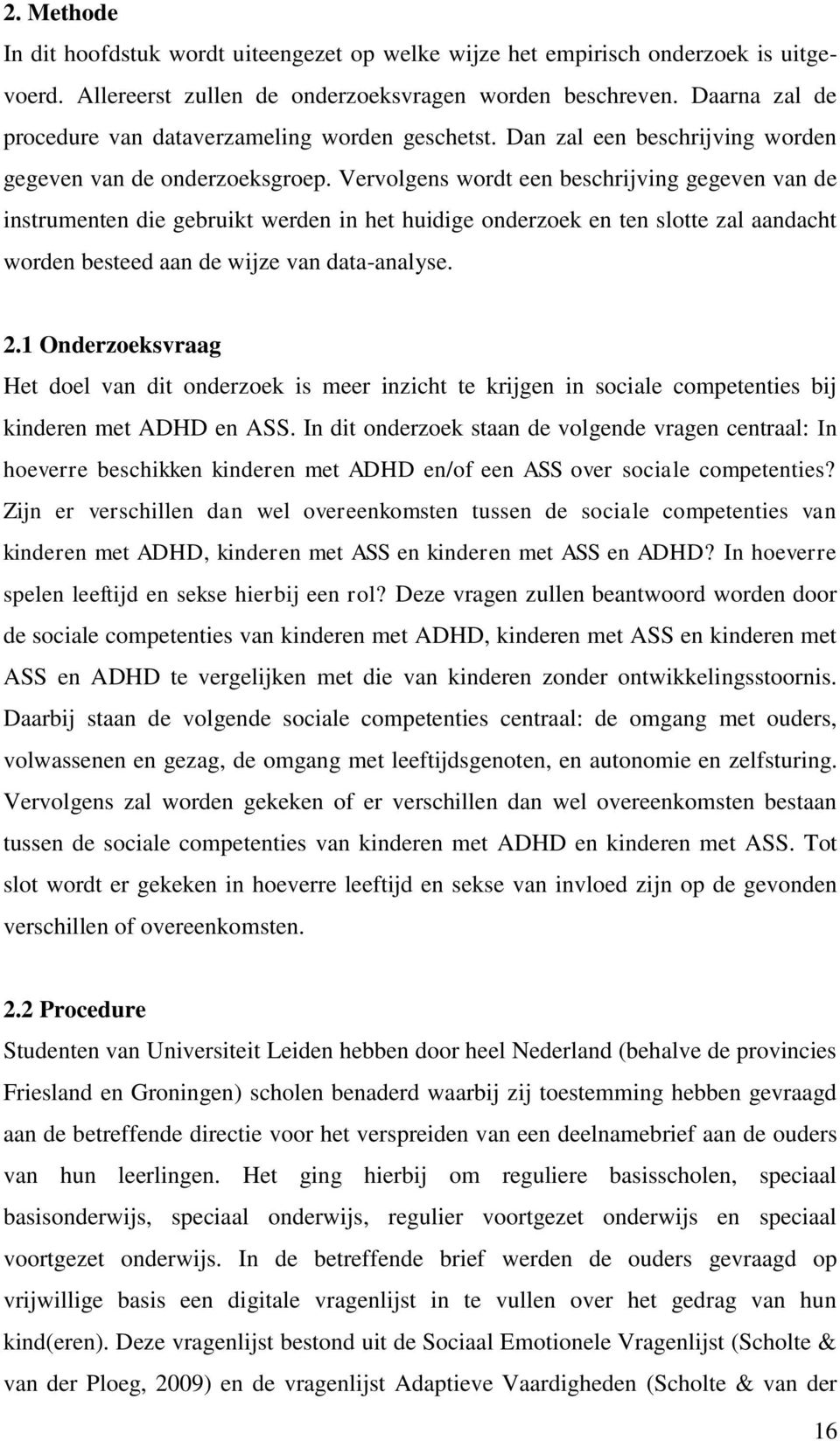 2. Methode

In dit hoofdstuk wordt uiteengezet op welke wijze het empirisch onderzoek is uitgevoerd. Allereerst zullen de onderzoeksvragen worden beschreven. Daarna zal de procedure van dataverzameling worden geschetst. Dan zal een beschrijving worden gegeven van de onderzoeksgroep. Vervolgens wordt een beschrijving gegeven van de instrumenten die gebruikt werden in het huidige onderzoek en ten slotte zal aandacht worden besteed aan de wijze van data-analyse.

2.1 Onderzoeksvraag

Het doel van dit onderzoek is meer inzicht te krijgen in sociale competenties bij kinderen met ADHD en ASS. In dit onderzoek staan de volgende vragen centraal: In hoeverre beschikken kinderen met ADHD en/of een ASS over sociale competenties? Zijn er verschillen dan wel overeenkomsten tussen de sociale competenties van kinderen met ADHD, kinderen met ASS en kinderen met ASS en ADHD? In hoeverre spelen leeftijd en sekse hierbij een rol? Deze vragen zullen beantwoord worden door de sociale competenties van kinderen met ADHD, kinderen met ASS en kinderen met ASS en ADHD te vergelijken met die van kinderen zonder ontwikkelingsstoornis. Daarbij staan de volgende sociale competenties centraal: de omgang met ouders, volwassenen en gezag, de omgang met leeftijdsgenoten, en autonomie en zelfsturing. Vervolgens zal worden gekeken of er verschillen dan wel overeenkomsten bestaan tussen de sociale competenties van kinderen met ADHD en kinderen met ASS. Tot slot wordt er gekeken in hoeverre leeftijd en sekse van invloed zijn op de gevonden verschillen of overeenkomsten.

2.2 Procedure

Studenten van Universiteit Leiden hebben door heel Nederland (behalve de provincies Friesland en Groningen) scholen benaderd waarbij zij toestemming hebben gevraagd aan de betreffende directie voor het verspreiden van een deelnamebrief aan de ouders van hun leerlingen. Het ging hierbij om reguliere basisscholen, speciaal basisonderwijs, speciaal onderwijs, regulier voortgezet onderwijs en speciaal voortgezet onderwijs. In de betreffende brief werden de ouders gevraagd op vrijwillige basis een digitale vragenlijst in te vullen over het gedrag van hun kind(eren). Deze vragenlijst bestond uit de Sociaal Emotionele Vragenlijst (Scholte & van der Ploeg, 2009) en de vragenlijst Adaptieve Vaardigheden (Scholte & van der

16